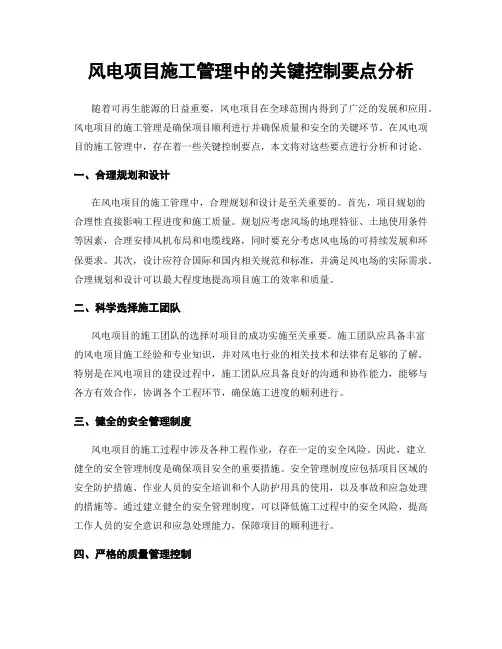 风电项目施工管理中的关键控制要点分析

随着可再生能源的日益重要，风电项目在全球范围内得到了广泛的发展和应用。风电项目的施工管理是确保项目顺利进行并确保质量和安全的关键环节。在风电项目的施工管理中，存在着一些关键控制要点，本文将对这些要点进行分析和讨论。

一、合理规划和设计

在风电项目的施工管理中，合理规划和设计是至关重要的。首先，项目规划的合理性直接影响工程进度和施工质量。规划应考虑风场的地理特征、土地使用条件等因素，合理安排风机布局和电缆线路，同时要充分考虑风电场的可持续发展和环保要求。其次，设计应符合国际和国内相关规范和标准，并满足风电场的实际需求。合理规划和设计可以最大程度地提高项目施工的效率和质量。

二、科学选择施工团队

风电项目的施工团队的选择对项目的成功实施至关重要。施工团队应具备丰富的风电项目施工经验和专业知识，并对风电行业的相关技术和法律有足够的了解。特别是在风电项目的建设过程中，施工团队应具备良好的沟通和协作能力，能够与各方有效合作，协调各个工程环节，确保施工进度的顺利进行。

三、健全的安全管理制度

风电项目的施工过程中涉及各种工程作业，存在一定的安全风险。因此，建立健全的安全管理制度是确保项目安全的重要措施。安全管理制度应包括项目区域的安全防护措施、作业人员的安全培训和个人防护用具的使用，以及事故和应急处理的措施等。通过建立健全的安全管理制度，可以降低施工过程中的安全风险，提高工作人员的安全意识和应急处理能力，保障项目的顺利进行。

四、严格的质量管理控制